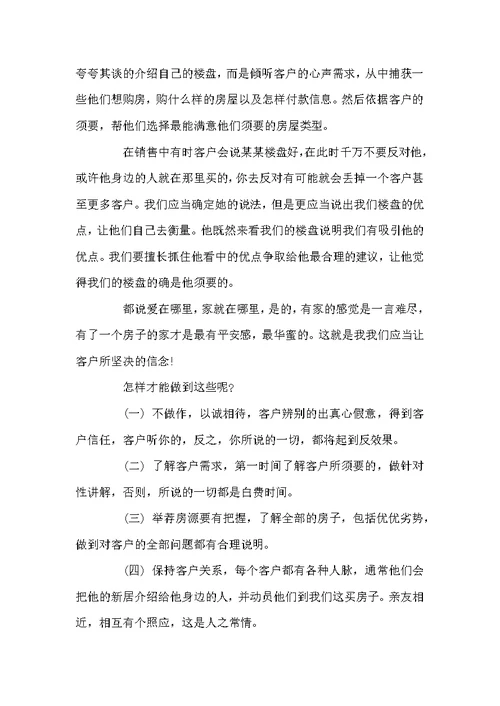 夸夸其谈的介绍自己的楼盘，而是倾听客户的心声需求，从中捕获一些他们想购房，购什么样的房屋以及怎样付款信息。然后依据客户的须要，帮他们选择最能满意他们须要的房屋类型。

在销售中有时客户会说某某楼盘好，在此时千万不要反对他，或许他身边的人就在那里买的，你去反对有可能就会丢掉一个客户甚至更多客户。我们应当确定她的说法，但是更应当说出我们楼盘的优点，让他们自己去衡量。他既然来看我们的楼盘说明我们有吸引他的优点。我们要擅长抓住他看中的优点争取给他最合理的建议，让他觉得我们的楼盘的确是他须要的。

都说爱在哪里，家就在哪里，是的，有家的感觉是一言难尽，有了一个房子的家才是最有平安感，最华蜜的。这就是我我们应当让客户所坚决的信念!

怎样才能做到这些呢?

(一) 不做作，以诚相待，客户辨别的出真心假意，得到客户信任，客户听你的，反之，你所说的一切，都将起到反效果。

(二) 了解客户需求，第一时间了解客户所须要的，做针对性讲解，否则，所说的一切都是白费时间。

(三) 举荐房源要有把握，了解全部的房子，包括优优劣势，做到对客户的全部问题都有合理说明。

(四) 保持客户关系，每个客户都有各种人脉，通常他们会把他的新居介绍给他身边的人，并动员他们到我们这买房子。亲友相近，相互有个照应，这是人之常情。